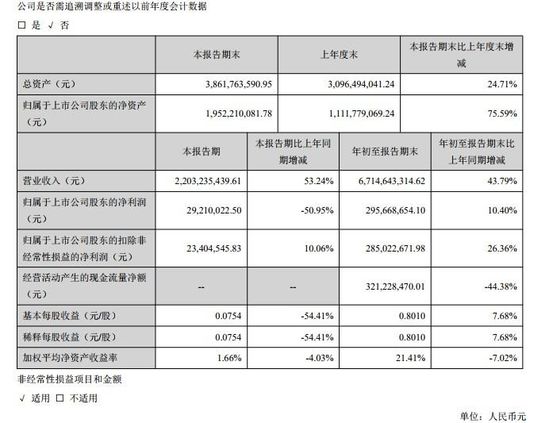 公司是否需追溯调整或重述以前年度会计数据

□ 是 √ 否

| | 本报告期末 | 上年度末 | 本报告期末比上年度末增减 |
|---|---|---|---|
| 总资产（元） | 3,861,763,590.95 | 3,096,494,041.24 | 24.71% |
| 归属于上市公司股东的净资产（元） | 1,952,210,081.78 | 1,111,779,069.24 | 75.59% |

| | 本报告期 | 本报告期比上年同期增减 | 年初至报告期末 | 年初至报告期末比上年同期增减 |
|---|---|---|---|---|
| 营业收入（元） | 2,203,235,439.61 | 53.24% | 6,714,643,314.62 | 43.79% |
| 归属于上市公司股东的净利润（元） | 29,210,022.50 | -50.95% | 295,668,654.10 | 10.40% |
| 归属于上市公司股东的扣除非经常性损益的净利润（元） | 23,404,545.83 | 10.06% | 285,022,671.98 | 26.36% |
| 经营活动产生的现金流量净额（元） | -- | -- | 321,228,470.01 | -44.38% |
| 基本每股收益（元/股） | 0.0754 | -54.41% | 0.8010 | 7.68% |
| 稀释每股收益（元/股） | 0.0754 | -54.41% | 0.8010 | 7.68% |
| 加权平均净资产收益率 | 1.66% | -4.03% | 21.41% | -7.02% |

非经常性损益项目和金额

√ 适用 □ 不适用

单位：人民币元